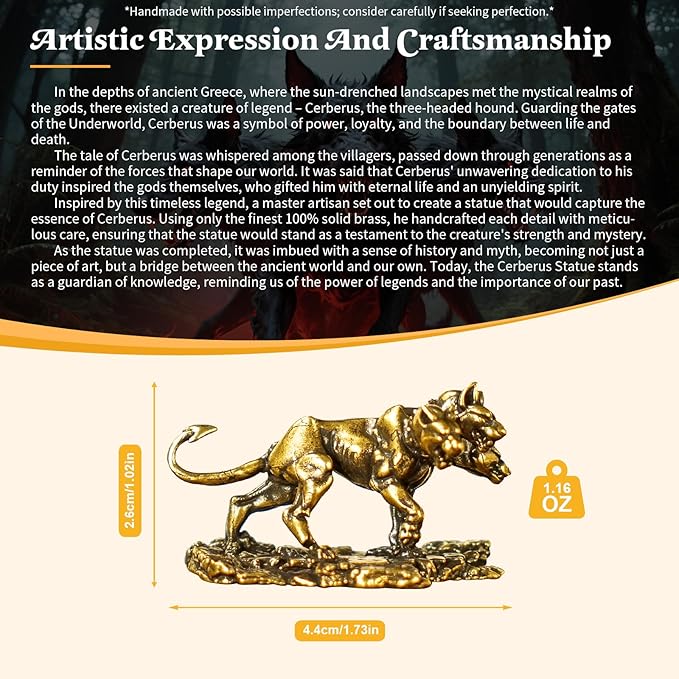 *Handmade with possible imperfections; consider carefully if seeking perfection.*

Artistic Expression And Craftsmanship

In the depths of ancient Greece, where the sun-drenched landscapes met the mystical realms of the gods, there existed a creature of legend – Cerberus, the three-headed hound. Guarding the gates of the Underworld, Cerberus was a symbol of power, loyalty, and the boundary between life and death.

The tale of Cerberus was whispered among the villagers, passed down through generations as a reminder of the forces that shape our world. It was said that Cerberus' unwavering dedication to his duty inspired the gods themselves, who gifted him with eternal life and an unyielding spirit.

Inspired by this timeless legend, a master artisan set out to create a statue that would capture the essence of Cerberus. Using only the finest 100% solid brass, he handcrafted each detail with meticulous care, ensuring that the statue would stand as a testament to the creature's strength and mystery.

As the statue was completed, it was imbued with a sense of history and myth, becoming not just a piece of art, but a bridge between the ancient world and our own. Today, the Cerberus Statue stands as a guardian of knowledge, reminding us of the power of legends and the importance of our past.

2.6cm/1.02in

1.16 OZ

4.4cm/1.73in